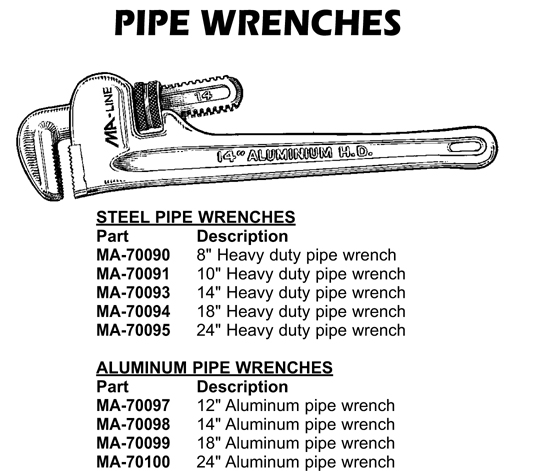 PIPE WRENCHES

MA-LINE

14

14" ALUMINIUM H.D.

STEEL PIPE WRENCHES

| Part | Description |
|---|---|
| MA-70090 | 8" Heavy duty pipe wrench |
| MA-70091 | 10" Heavy duty pipe wrench |
| MA-70093 | 14" Heavy duty pipe wrench |
| MA-70094 | 18" Heavy duty pipe wrench |
| MA-70095 | 24" Heavy duty pipe wrench |

ALUMINUM PIPE WRENCHES

| Part | Description |
|---|---|
| MA-70097 | 12" Aluminum pipe wrench |
| MA-70098 | 14" Aluminum pipe wrench |
| MA-70099 | 18" Aluminum pipe wrench |
| MA-70100 | 24" Aluminum pipe wrench |